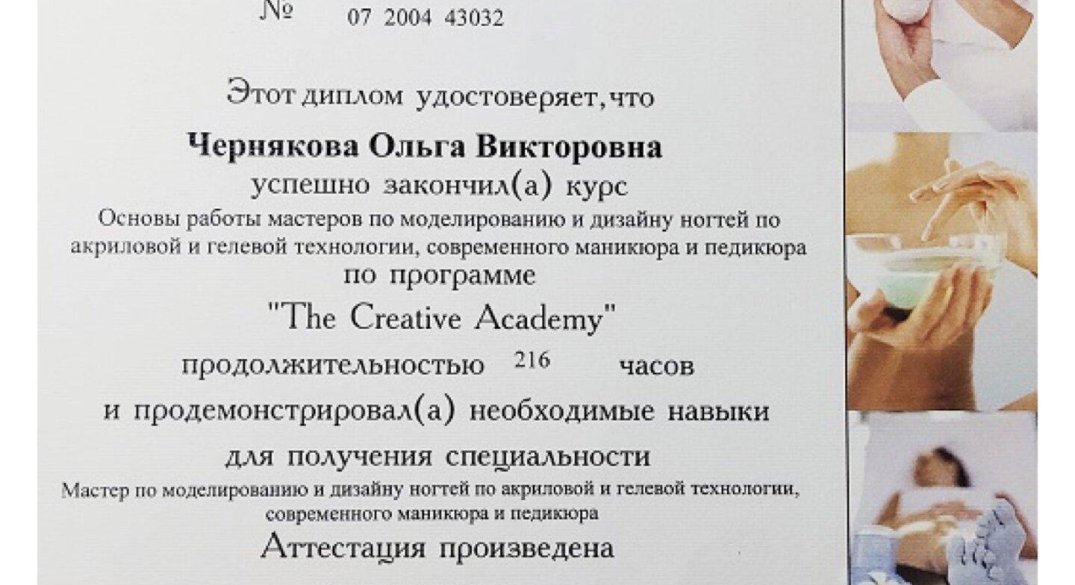 № 07 2004 43032

Этот диплом удостоверяет, что

Чернякова Ольга Викторовна

успешно закончил(а) курс

Основы работы мастеров по моделированию и дизайну ногтей по акриловой и гелевой технологии, современного маникюра и педикюра

по программе

"The Creative Academy"

продолжительностью 216 часов

и продемонстрировал(а) необходимые навыки

для получения специальности

Мастер по моделированию и дизайну ногтей по акриловой и гелевой технологии, современного маникюра и педикюра

Аттестация произведена